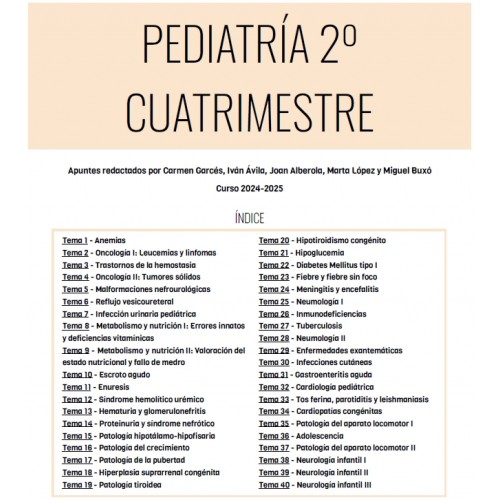 PEDIATRÍA 2º CUATRIMESTRE

Apuntes redactados por Carmen Garcés, Iván Ávila, Joan Alberola, Marta López y Miguel Buxó

Curso 2024-2025

ÍNDICE

Tema 1 - Anemias
Tema 2 - Oncología I: Leucemias y linfomas
Tema 3 - Trastornos de la hemostasia
Tema 4 - Oncología II: Tumores sólidos
Tema 5 - Malformaciones nefrourológicas
Tema 6 - Reflujo vesicoureteral
Tema 7 - Infección urinaria pediátrica
Tema 8 - Metabolismo y nutrición I: Errores innatos y deficiencias vitamínicas
Tema 9 - Metabolismo y nutrición II: Valoración del estado nutricional y fallo de medro
Tema 10 - Escroto agudo
Tema 11 - Enuresis
Tema 12 - Síndrome hemolítico urémico
Tema 13 - Hematuria y glomerulonefritis
Tema 14 - Proteinuria y síndrome nefrótico
Tema 15 - Patología hipotálamo-hipofisaria
Tema 16 - Patología del crecimiento
Tema 17 - Patología de la pubertad
Tema 18 - Hiperplasia suprarrenal congénita
Tema 19 - Patología tiroidea

Tema 20 - Hipotiroidismo congénito
Tema 21 - Hipoglucemia
Tema 22 - Diabetes Mellitus tipo I
Tema 23 - Fiebre y fiebre sin foco
Tema 24 - Meningitis y encefalitis
Tema 25 - Neumología I
Tema 26 - Inmunodeficiencias
Tema 27 - Tuberculosis
Tema 28 - Neumología II
Tema 29 - Enfermedades exantemáticas
Tema 30 - Infecciones cutáneas
Tema 31 - Gastroenteritis aguda
Tema 32 - Cardiología pediátrica
Tema 33 - Tos ferina, parotiditis y leishmaniasis
Tema 34 - Cardiopatías congénitas
Tema 35 - Patología del aparato locomotor I
Tema 36 - Adolescencia
Tema 37 - Patología del aparato locomotor II
Tema 38 - Neurología infantil I
Tema 39 - Neurología infantil II
Tema 40 - Neurología infantil III